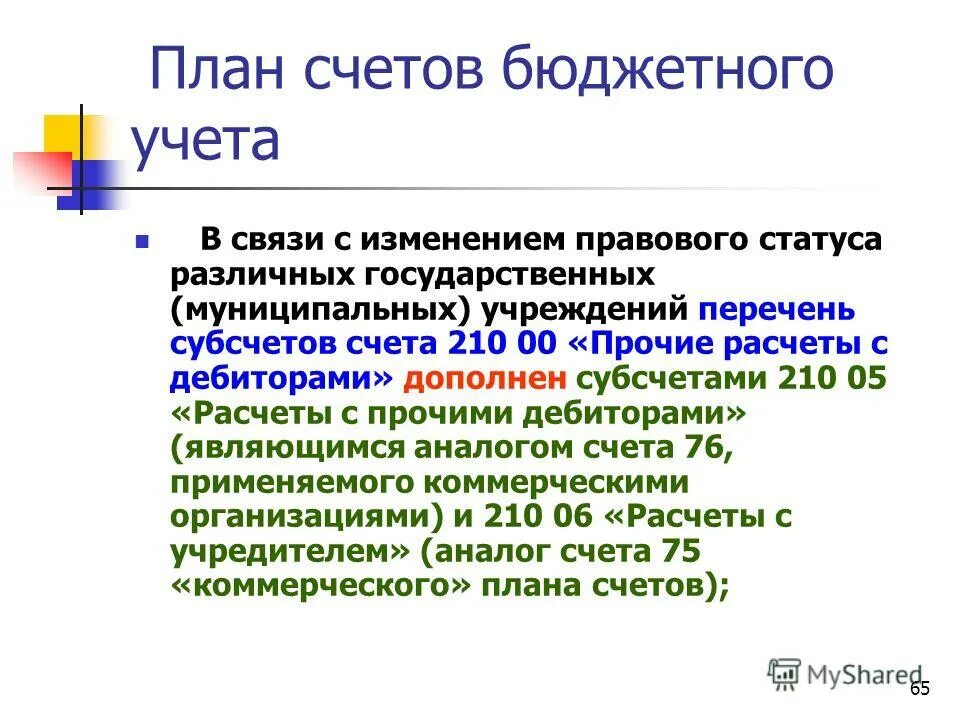 План счетов бюджетного учета

В связи с изменением правового статуса различных государственных (муниципальных) учреждений перечень субсчетов счета 210 00 «Прочие расчеты с дебиторами» дополнен субсчетами 210 05 «Расчеты с прочими дебиторами» (являющимся аналогом счета 76, применяемого коммерческими организациями) и 210 06 «Расчеты с учредителем» (аналог счета 75 «коммерческого» плана счетов);

MyShared

65